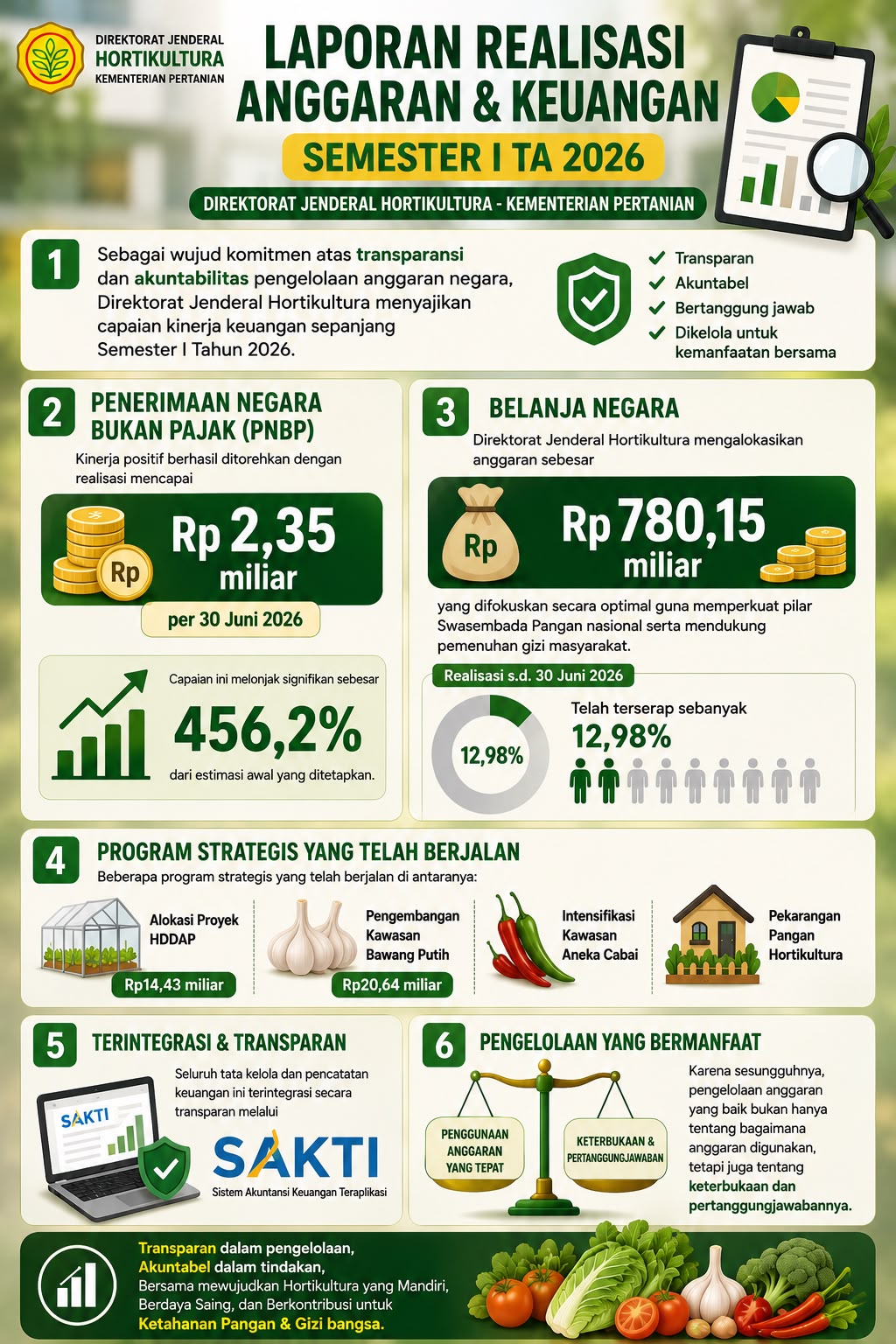 DIREKTORAT JENDERAL
HORTIKULTURA
KEMENTERIAN PERTANIAN

LAPORAN REALISASI
ANGGARAN & KEUANGAN
SEMESTER I TA 2026
DIREKTORAT JENDERAL HORTIKULTURA - KEMENTERIAN PERTANIAN

1
Sebagai wujud komitmen atas transparansi dan akuntabilitas pengelolaan anggaran negara, Direktorat Jenderal Hortikultura menyajikan capaian kinerja keuangan sepanjang Semester I Tahun 2026.

Transparan
Akuntabel
Bertanggung jawab
Dikelola untuk kemanfaatan bersama

2
PENERIMAAN NEGARA BUKAN PAJAK (PNBP)
Kinerja positif berhasil ditorehkan dengan realisasi mencapai
Rp
Rp 2,35 miliar
per 30 Juni 2026
Capaian ini melonjak signifikan sebesar
456,2%
dari estimasi awal yang ditetapkan.

3
BELANJA NEGARA
Direktorat Jenderal Hortikultura mengalokasikan anggaran sebesar
Rp
Rp 780,15 miliar
yang difokuskan secara optimal guna memperkuat pilar Swasembada Pangan nasional serta mendukung pemenuhan gizi masyarakat.
Realisasi s.d. 30 Juni 2026
12,98%
Telah terserap sebanyak
12,98%

4
PROGRAM STRATEGIS YANG TELAH BERJALAN
Beberapa program strategis yang telah berjalan di antaranya:
Alokasi Proyek HDDAP
Rp14,43 miliar
Pengembangan Kawasan Bawang Putih
Rp20,64 miliar
Intensifikasi Kawasan Aneka Cabai
Pekarangan Pangan Hortikultura

5
TERINTEGRASI & TRANSPARAN
Seluruh tata kelola dan pencatatan keuangan ini terintegrasi secara transparan melalui
SAKTI
SAKTI
Sistem Akuntansi Keuangan Teraplikasi

6
PENGELOLAAN YANG BERMANFAAT
PENGGUNAAN ANGGARAN YANG TEPAT
KETERBUKAAN & PERTANGGUNGJAWABAN
Karena sesungguhnya, pengelolaan anggaran yang baik bukan hanya tentang bagaimana anggaran digunakan, tetapi juga tentang keterbukaan dan pertanggungjawabannya.

Transparan dalam pengelolaan,
Akuntabel dalam tindakan,
Bersama mewujudkan Hortikultura yang Mandiri, Berdaya Saing, dan Berkontribusi untuk
Ketahanan Pangan & Gizi bangsa.